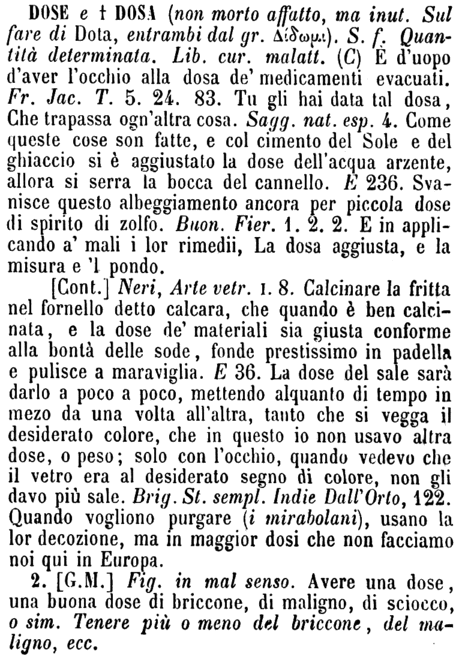 DOSE e † DOSA (non morto affatto, ma inut. Sul fare di Dota, entrambi dal gr. Δίδωμι). S. f. Quantità determinata. Lib. cur. malatt. (C) È d'uopo d'aver l'occhio alla dosa de' medicamenti evacuati. Fr. Jac. T. 5. 24. 83. Tu gli hai data tal dosa, Che trapassa ogn'altra cosa. Sagg. nat. esp. 4. Come queste cose son fatte, e col cimento del Sole e del ghiaccio si è aggiustato la dose dell'acqua arzente, allora si serra la bocca del cannello. E 236. Svanisce questo albeggiamento ancora per piccola dose di spirito di zolfo. Buon. Fier. 1. 2. 2. E in applicando a' mali i lor rimedii, La dosa aggiusta, e la misura e 'l pondo.

[Cont.] Neri, Arte vetr. I. 8. Calcinare la fritta nel fornello detto calcara, che quando è ben calcinata, e la dose de' materiali sia giusta conforme alla bontà delle sode, fonde prestissimo in padella e pulisce a maraviglia. E 36. La dose del sale sarà darlo a poco a poco, mettendo alquanto di tempo in mezo da una volta all'altra, tanto che si vegga il desiderato colore, che in questo io non usavo altra dose, o peso; solo con l'occhio, quando vedevo che il vetro era al desiderato segno di colore, non gli davo più sale. Brig. St. sempl. Indie Dall'Orto, 122. Quando vogliono purgare (i mirabolani), usano la lor decozione, ma in maggior dosi che non facciamo noi qui in Europa.

2. [G.M.] Fig. in mal senso. Avere una dose, una buona dose di briccone, di maligno, di sciocco, o sim. Tenere più o meno del briccone, del maligno, ecc.